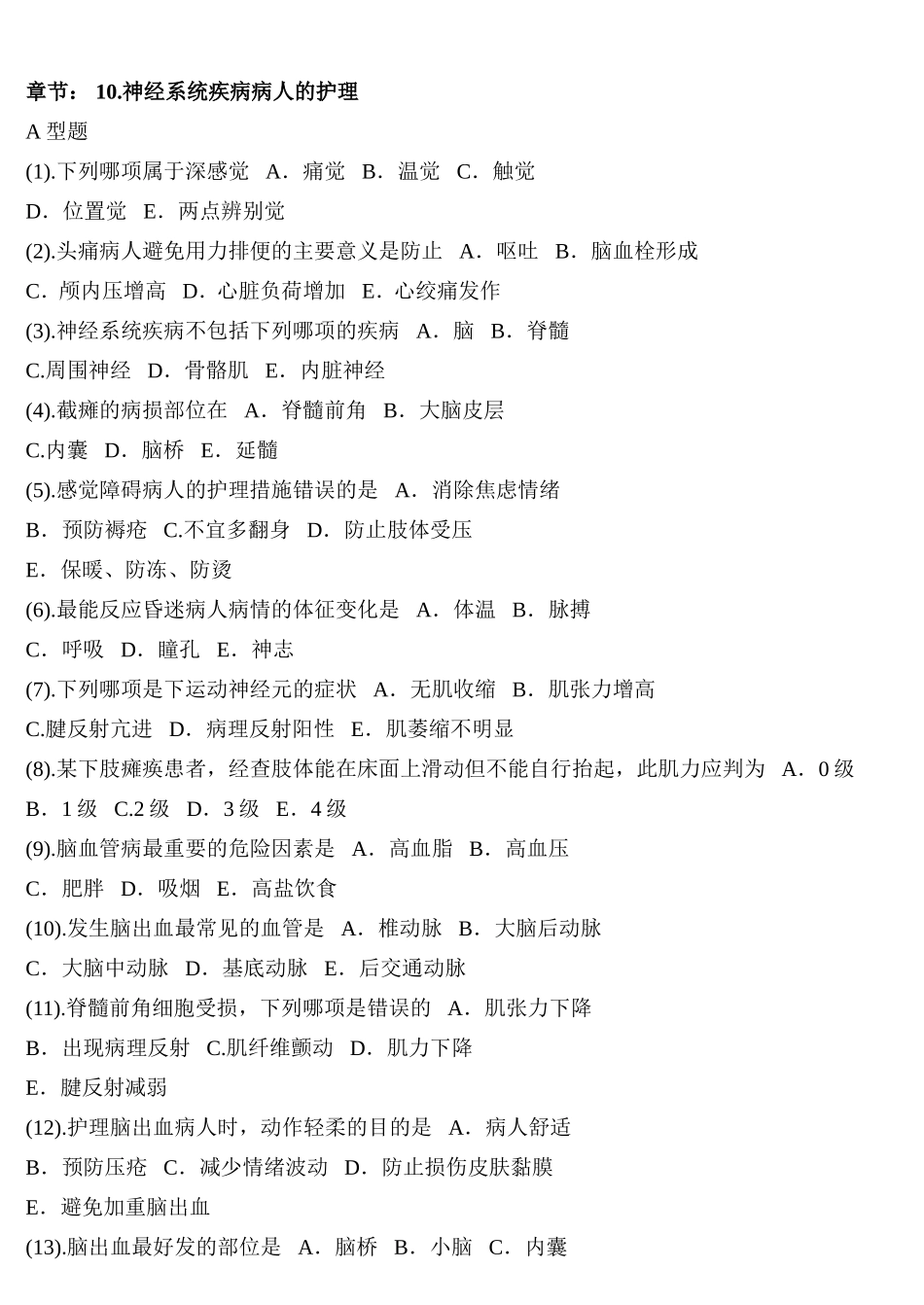 章节： 10.神经系统疾病病人的护理

A 型题

(1).下列哪项属于深感觉 A．痛觉 B．温觉 C．触觉

D．位置觉 E．两点辨别觉

(2).头痛病人避免用力排便的主要意义是防止 A．呕吐 B．脑血栓形成

C．颅内压增高 D．心脏负荷增加 E．心绞痛发作

(3).神经系统疾病不包括下列哪项的疾病 A．脑 B．脊髓

C.周围神经 D．骨骼肌 E．内脏神经

(4).截瘫的病损部位在 A．脊髓前角 B．大脑皮层

C.内囊 D．脑桥 E．延髓

(5).感觉障碍病人的护理措施错误的是 A．消除焦虑情绪

B．预防褥疮 C.不宜多翻身 D．防止肢体受压

E．保暖、防冻、防烫

(6).最能反应昏迷病人病情的体征变化是 A．体温 B．脉搏

C．呼吸 D．瞳孔 E．神志

(7).下列哪项是下运动神经元的症状 A．无肌收缩 B．肌张力增高

C.腱反射亢进 D．病理反射阳性 E．肌萎缩不明显

(8).某下肢瘫痪患者，经查肢体能在床面上滑动但不能自行抬起，此肌力应判为 A．0 级

B．1 级 C.2 级 D．3 级 E．4 级

(9).脑血管病最重要的危险因素是 A．高血脂 B．高血压

C．肥胖 D．吸烟 E．高盐饮食

(10).发生脑出血最常见的血管是 A．椎动脉 B．大脑后动脉

C．大脑中动脉 D．基底动脉 E．后交通动脉

(11).脊髓前角细胞受损，下列哪项是错误的 A．肌张力下降

B．出现病理反射 C.肌纤维颤动 D．肌力下降

E．腱反射减弱

(12).护理脑出血病人时，动作轻柔的目的是 A．病人舒适

B．预防压疮 C．减少情绪波动 D．防止损伤皮肤黏膜

E．避免加重脑出血

(13).脑出血最好发的部位是 A．脑桥 B．小脑 C．内囊